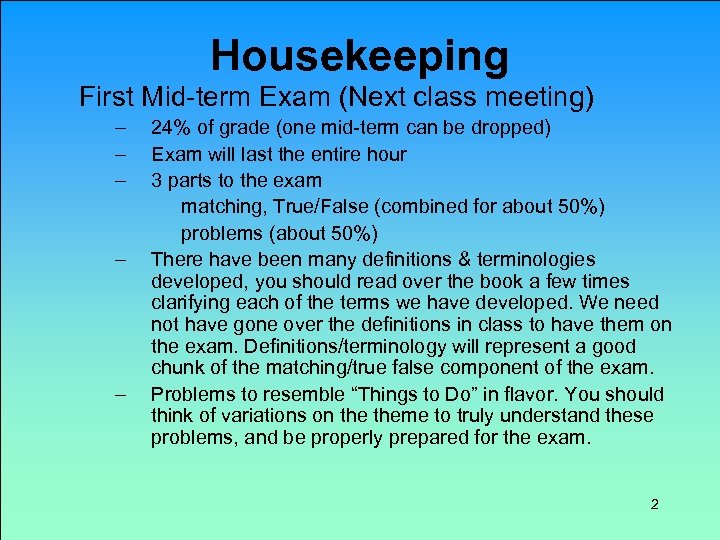 Housekeeping

First Mid-term Exam (Next class meeting)

– 24% of grade (one mid-term can be dropped)
– Exam will last the entire hour
– 3 parts to the exam

matching, True/False (combined for about 50%)
problems (about 50%)

– There have been many definitions & terminologies developed, you should read over the book a few times clarifying each of the terms we have developed. We need not have gone over the definitions in class to have them on the exam. Definitions/terminology will represent a good chunk of the matching/true false component of the exam.
– Problems to resemble "Things to Do" in flavor. You should think of variations on the theme to truly understand these problems, and be properly prepared for the exam.

2